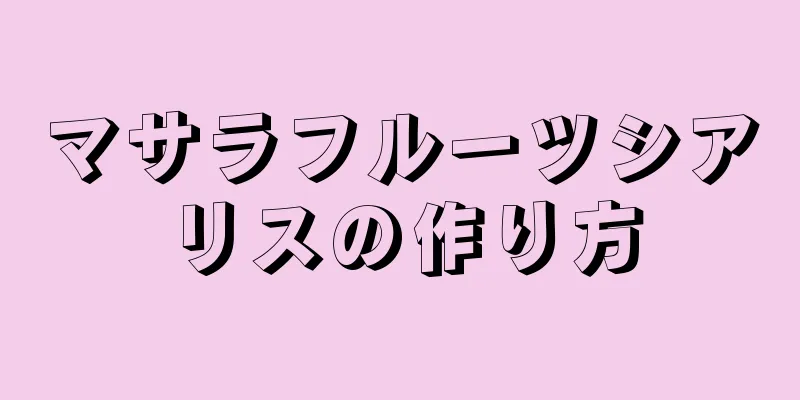 マサラフルーツシアリスの作り方